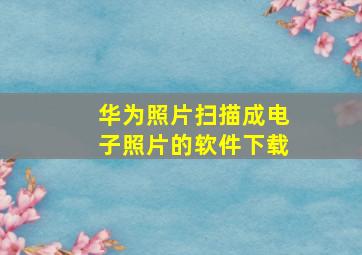 华为照片扫描成电子照片的软件下载